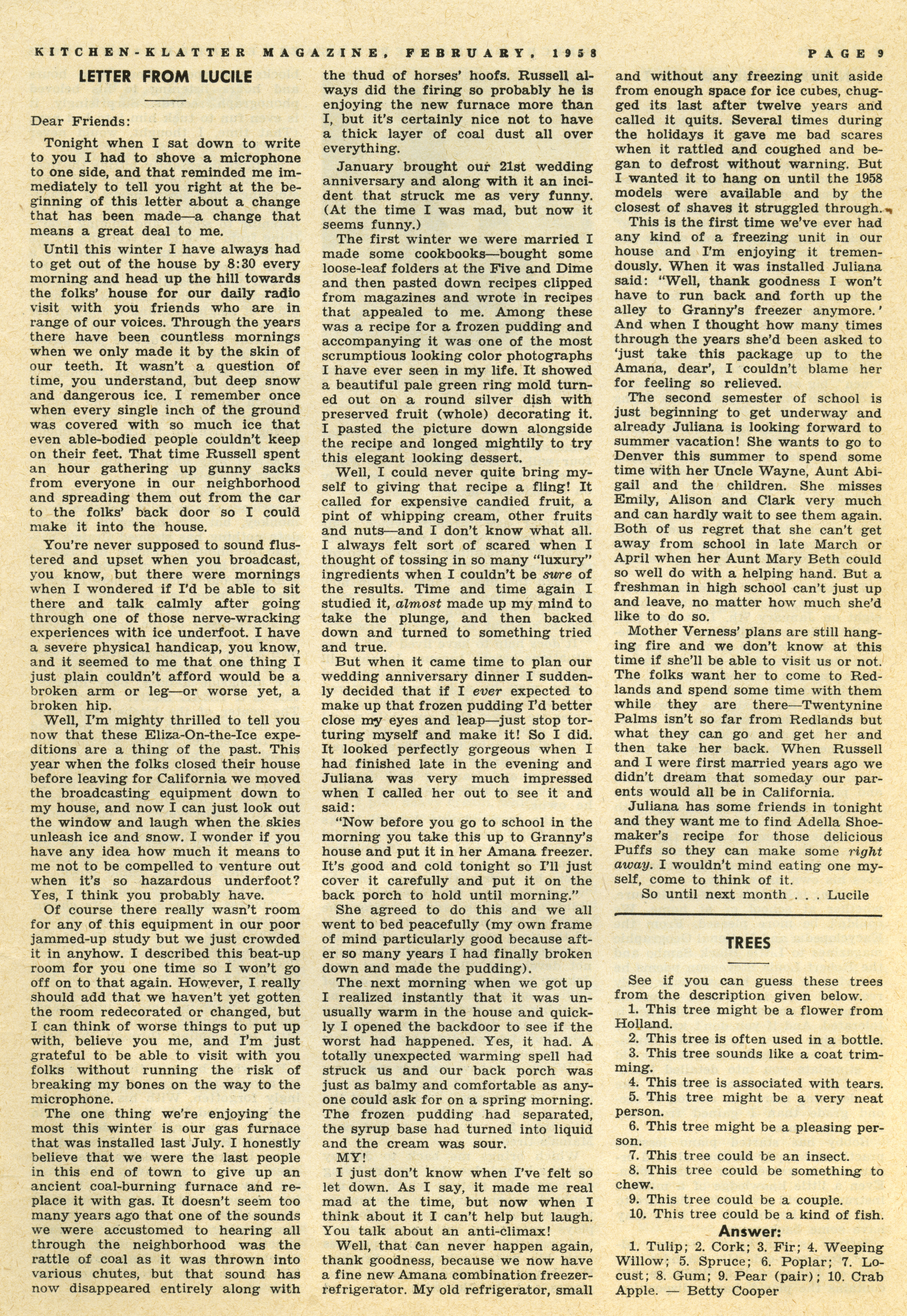 KITCHEN-KLATTER MAGAZINE, FEBRUARY, 1958 PAGE 9

LETTER FROM LUCILE

Dear Friends:

Tonight when I sat down to write to you I had to shove a microphone to one side, and that reminded me immediately to tell you right at the beginning of this letter about a change that has been made—a change that means a great deal to me.

Until this winter I have always had to get out of the house by 8:30 every morning and head up the hill towards the folks' house for our daily radio visit with you friends who are in range of our voices. Through the years there have been countless mornings when we only made it by the skin of our teeth. It wasn't a question of time, you understand, but deep snow and dangerous ice. I remember once when every single inch of the ground was covered with so much ice that even able-bodied people couldn't keep on their feet. That time Russell spent an hour gathering up gunny sacks from everyone in our neighborhood and spreading them out from the car to the folks' back door so I could make it into the house.

You're never supposed to sound flustered and upset when you broadcast, you know, but there were mornings when I wondered if I'd be able to sit there and talk calmly after going through one of those nerve-wracking experiences with ice underfoot. I have a severe physical handicap, you know, and it seemed to me that one thing I just plain couldn't afford would be a broken arm or leg—or worse yet, a broken hip.

Well, I'm mighty thrilled to tell you now that these Eliza-On-the-Ice expeditions are a thing of the past. This year when the folks closed their house before leaving for California we moved the broadcasting equipment down to my house, and now I can just look out the window and laugh when the skies unleash ice and snow. I wonder if you have any idea how much it means to me not to be compelled to venture out when it's so hazardous underfoot? Yes, I think you probably have.

Of course there really wasn't room for any of this equipment in our poor jammed-up study but we just crowded it in anyhow. I described this beat-up room for you one time so I won't go off on to that again. However, I really should add that we haven't yet gotten the room redecorated or changed, but I can think of worse things to put up with, believe you me, and I'm just grateful to be able to visit with you folks without running the risk of breaking my bones on the way to the microphone.

The one thing we're enjoying the most this winter is our gas furnace that was installed last July. I honestly believe that we were the last people in this end of town to give up an ancient coal-burning furnace and replace it with gas. It doesn't seem too many years ago that one of the sounds we were accustomed to hearing all through the neighborhood was the rattle of coal as it was thrown into various chutes, but that sound has now disappeared entirely along with the thud of horses' hoofs. Russell always did the firing so probably he is enjoying the new furnace more than I, but it's certainly nice not to have a thick layer of coal dust all over everything.

January brought our 21st wedding anniversary and along with it an incident that struck me as very funny. (At the time I was mad, but now it seems funny.)

The first winter we were married I made some cookbooks—bought some loose-leaf folders at the Five and Dime and then pasted down recipes clipped from magazines and wrote in recipes that appealed to me. Among these was a recipe for a frozen pudding and accompanying it was one of the most scrumptious looking color photographs I have ever seen in my life. It showed a beautiful pale green ring mold turned out on a round silver dish with preserved fruit (whole) decorating it. I pasted the picture down alongside the recipe and longed mightily to try this elegant looking dessert.

Well, I could never quite bring myself to giving that recipe a fling! It called for expensive candied fruit, a pint of whipping cream, other fruits and nuts—and I don't know what all. I always felt sort of scared when I thought of tossing in so many "luxury" ingredients when I couldn't be sure of the results. Time and time again I studied it, almost made up my mind to take the plunge, and then backed down and turned to something tried and true.

But when it came time to plan our wedding anniversary dinner I suddenly decided that if I ever expected to make up that frozen pudding I'd better close my eyes and leap—just stop torturing myself and make it! So I did. It looked perfectly gorgeous when I had finished late in the evening and Juliana was very much impressed when I called her out to see it and said:

"Now before you go to school in the morning you take this up to Granny's house and put it in her Amana freezer. It's good and cold tonight so I'll just cover it carefully and put it on the back porch to hold until morning."

She agreed to do this and we all went to bed peacefully (my own frame of mind particularly good because after so many years I had finally broken down and made the pudding).

The next morning when we got up I realized instantly that it was unusually warm in the house and quickly I opened the backdoor to see if the worst had happened. Yes, it had. A totally unexpected warming spell had struck us and our back porch was just as balmy and comfortable as anyone could ask for on a spring morning. The frozen pudding had separated, the syrup base had turned into liquid and the cream was sour.

MY!

I just don't know when I've felt so let down. As I say, it made me real mad at the time, but now when I think about it I can't help but laugh. You talk about an anti-climax!

Well, that can never happen again, thank goodness, because we now have a fine new Amana combination freezer-refrigerator. My old refrigerator, small and without any freezing unit aside from enough space for ice cubes, chugged its last after twelve years and called it quits. Several times during the holidays it gave me bad scares when it rattled and coughed and began to defrost without warning. But I wanted it to hang on until the 1958 models were available and by the closest of shaves it struggled through.

This is the first time we've ever had any kind of a freezing unit in our house and I'm enjoying it tremendously. When it was installed Juliana said: "Well, thank goodness I won't have to run back and forth up the alley to Granny's freezer anymore.' And when I thought how many times through the years she'd been asked to 'just take this package up to the Amana, dear', I couldn't blame her for feeling so relieved.

The second semester of school is just beginning to get underway and already Juliana is looking forward to summer vacation! She wants to go to Denver this summer to spend some time with her Uncle Wayne, Aunt Abigail and the children. She misses Emily, Alison and Clark very much and can hardly wait to see them again. Both of us regret that she can't get away from school in late March or April when her Aunt Mary Beth could so well do with a helping hand. But a freshman in high school can't just up and leave, no matter how much she'd like to do so.

Mother Verness' plans are still hanging fire and we don't know at this time if she'll be able to visit us or not. The folks want her to come to Redlands and spend some time with them while they are there—Twentynine Palms isn't so far from Redlands but what they can go and get her and then take her back. When Russell and I were first married years ago we didn't dream that someday our parents would all be in California.

Juliana has some friends in tonight and they want me to find Adella Shoemaker's recipe for those delicious Puffs so they can make some right away. I wouldn't mind eating one myself, come to think of it.

So until next month . . . Lucile

TREES

See if you can guess these trees from the description given below.
1. This tree might be a flower from Holland.
2. This tree is often used in a bottle.
3. This tree sounds like a coat trimming.
4. This tree is associated with tears.
5. This tree might be a very neat person.
6. This tree might be a pleasing person.
7. This tree could be an insect.
8. This tree could be something to chew.
9. This tree could be a couple.
10. This tree could be a kind of fish.

Answer:
1. Tulip; 2. Cork; 3. Fir; 4. Weeping Willow; 5. Spruce; 6. Poplar; 7. Locust; 8. Gum; 9. Pear (pair); 10. Crab Apple. — Betty Cooper